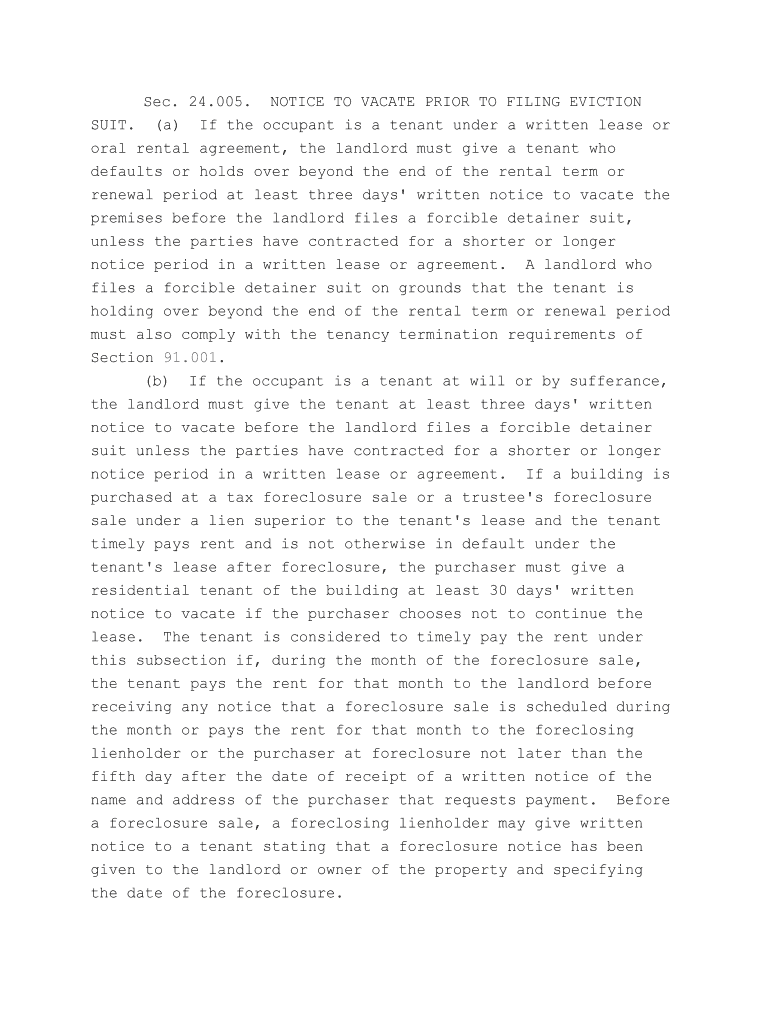 Sec. 24.005. NOTICE TO VACATE PRIOR TO FILING EVICTION SUIT. (a) If the occupant is a tenant under a written lease or oral rental agreement, the landlord must give a tenant who defaults or holds over beyond the end of the rental term or renewal period at least three days' written notice to vacate the premises before the landlord files a forcible detainer suit, unless the parties have contracted for a shorter or longer notice period in a written lease or agreement. A landlord who files a forcible detainer suit on grounds that the tenant is holding over beyond the end of the rental term or renewal period must also comply with the tenancy termination requirements of Section 91.001.

(b) If the occupant is a tenant at will or by sufferance, the landlord must give the tenant at least three days' written notice to vacate before the landlord files a forcible detainer suit unless the parties have contracted for a shorter or longer notice period in a written lease or agreement. If a building is purchased at a tax foreclosure sale or a trustee's foreclosure sale under a lien superior to the tenant's lease and the tenant timely pays rent and is not otherwise in default under the tenant's lease after foreclosure, the purchaser must give a residential tenant of the building at least 30 days' written notice to vacate if the purchaser chooses not to continue the lease. The tenant is considered to timely pay the rent under this subsection if, during the month of the foreclosure sale, the tenant pays the rent for that month to the landlord before receiving any notice that a foreclosure sale is scheduled during the month or pays the rent for that month to the foreclosing lienholder or the purchaser at foreclosure not later than the fifth day after the date of receipt of a written notice of the name and address of the purchaser that requests payment. Before a foreclosure sale, a foreclosing lienholder may give written notice to a tenant stating that a foreclosure notice has been given to the landlord or owner of the property and specifying the date of the foreclosure.